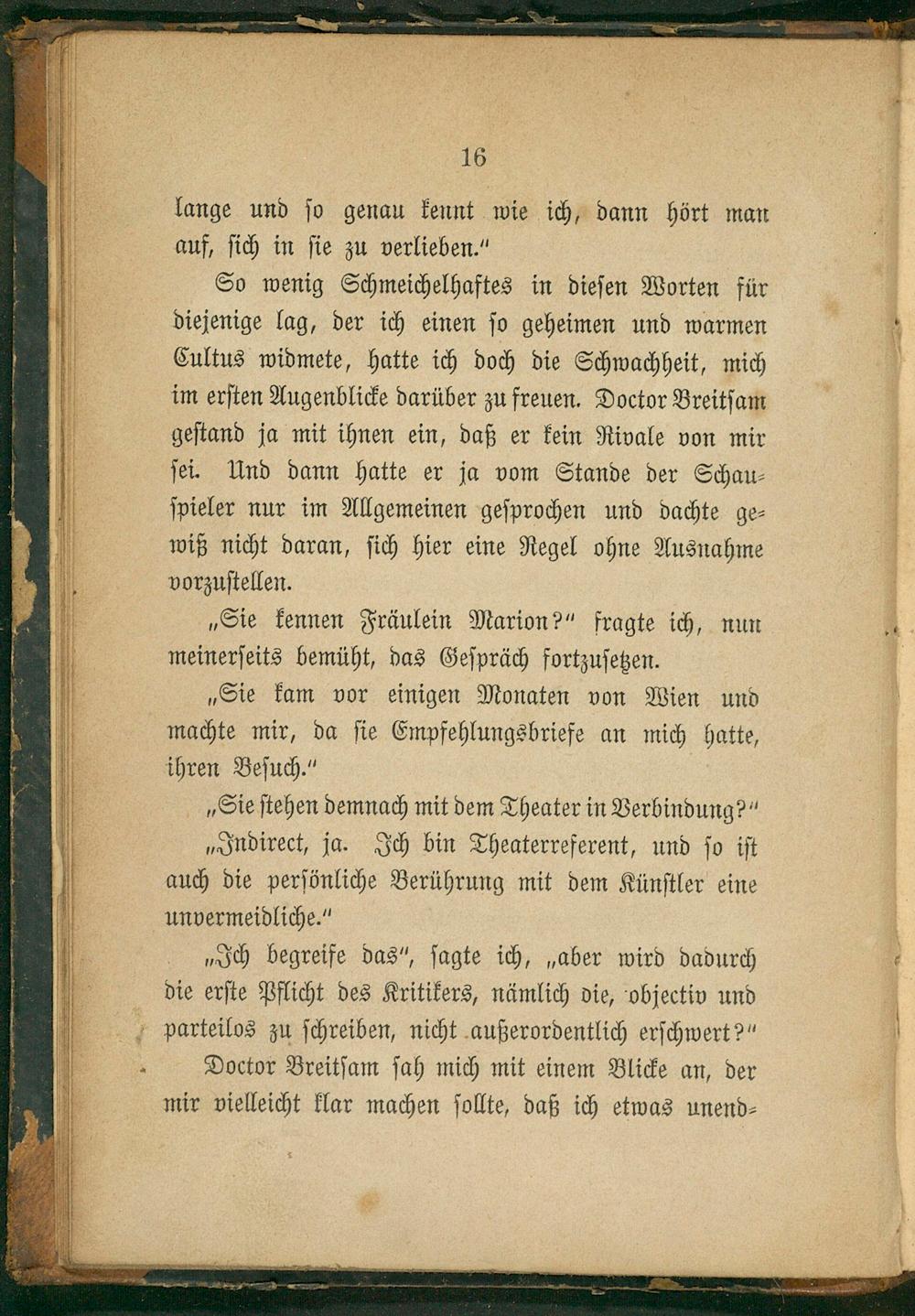 16

lange und so genau kennt wie ich, dann hört man auf, sich in sie zu verlieben."

So wenig Schmeichelhaftes in diesen Worten für diejenige lag, der ich einen so geheimen und warmen Cultus widmete, hatte ich doch die Schwachheit, mich im ersten Augenblicke darüber zu freuen. Doctor Breitsam gestand ja mit ihnen ein, daß er kein Rivale von mir sei. Und dann hatte er ja vom Stande der Schauspieler nur im Allgemeinen gesprochen und dachte gewiß nicht daran, sich hier eine Regel ohne Ausnahme vorzustellen.

„Sie kennen Fräulein Marion?" fragte ich, nun meinerseits bemüht, das Gespräch fortzusetzen.

„Sie kam vor einigen Monaten von Wien und machte mir, da sie Empfehlungsbriefe an mich hatte, ihren Besuch."

„Sie stehen demnach mit dem Theater in Verbindung?"

„Indirect, ja. Ich bin Theaterreferent, und so ist auch die persönliche Berührung mit dem Künstler eine unvermeidliche."

„Ich begreife das", sagte ich, „aber wird dadurch die erste Pflicht des Kritikers, nämlich die, objectiv und parteilos zu schreiben, nicht außerordentlich erschwert?"

Doctor Breitsam sah mich mit einem Blicke an, der mir vielleicht klar machen sollte, daß ich etwas unend-